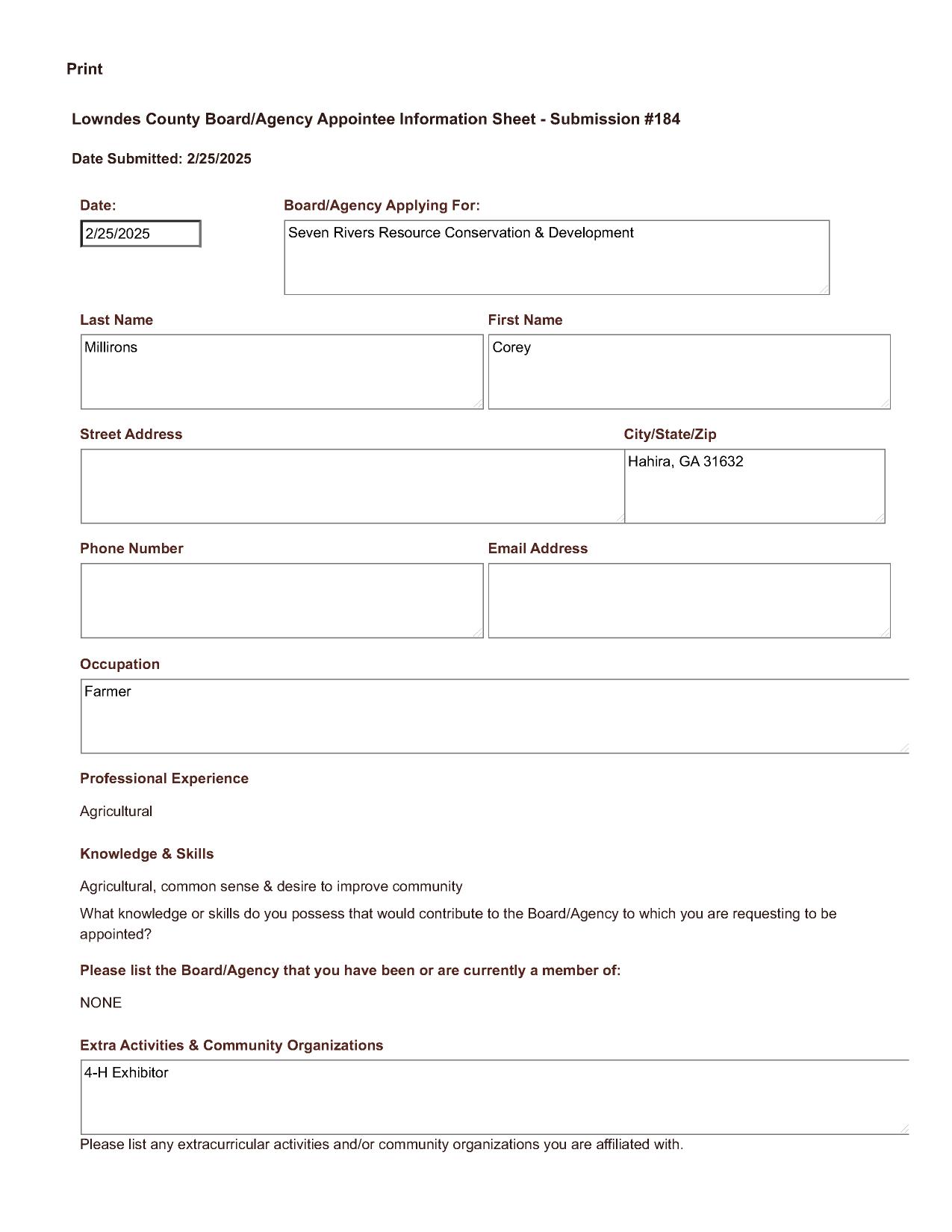 Print

Lowndes County Board/Agency Appointee Information Sheet - Submission #184

Date Submitted: 2/25/2025

Date:

2/25/2025

Board/Agency Applying For:

Seven Rivers Resource Conservation & Development

Last Name

Millirons

First Name

Corey

Street Address

City/State/Zip

Hahira, GA 31632

Phone Number

Email Address

Occupation

Farmer

Professional Experience

Agricultural

Knowledge & Skills

Agricultural, common sense & desire to improve community

What knowledge or skills do you possess that would contribute to the Board/Agency to which you are requesting to be appointed?

Please list the Board/Agency that you have been or are currently a member of:

NONE

Extra Activities & Community Organizations

4-H Exhibitor

Please list any extracurricular activities and/or community organizations you are affiliated with.